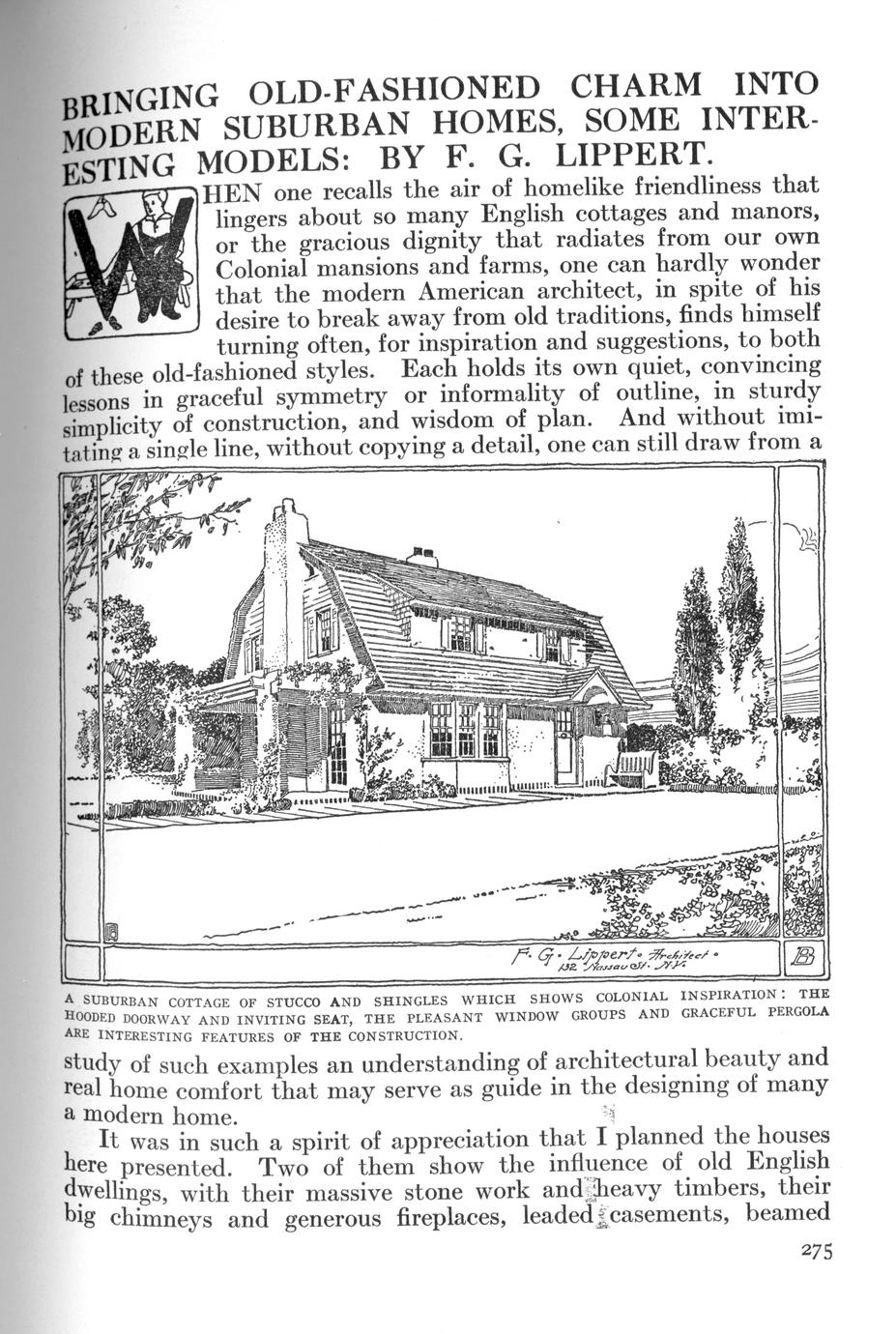 BRINGING OLD-FASHIONED CHARM INTO MODERN SUBURBAN HOMES, SOME INTERESTING MODELS: BY F. G. LIPPERT.

WHEN one recalls the air of homelike friendliness that lingers about so many English cottages and manors, or the gracious dignity that radiates from our own Colonial mansions and farms, one can hardly wonder that the modern American architect, in spite of his desire to break away from old traditions, finds himself turning often, for inspiration and suggestions, to both of these old-fashioned styles. Each holds its own quiet, convincing lessons in graceful symmetry or informality of outline, in sturdy simplicity of construction, and wisdom of plan. And without imitating a single line, without copying a detail, one can still draw from a

F. G. Lippert. Architect. 132 Nassau St. N.Y.

A SUBURBAN COTTAGE OF STUCCO AND SHINGLES WHICH SHOWS COLONIAL INSPIRATION: THE HOODED DOORWAY AND INVITING SEAT, THE PLEASANT WINDOW GROUPS AND GRACEFUL PERGOLA ARE INTERESTING FEATURES OF THE CONSTRUCTION.

study of such examples an understanding of architectural beauty and real home comfort that may serve as guide in the designing of many a modern home.

It was in such a spirit of appreciation that I planned the houses here presented. Two of them show the influence of old English dwellings, with their massive stone work and heavy timbers, their big chimneys and generous fireplaces, leaded casements, beamed

275